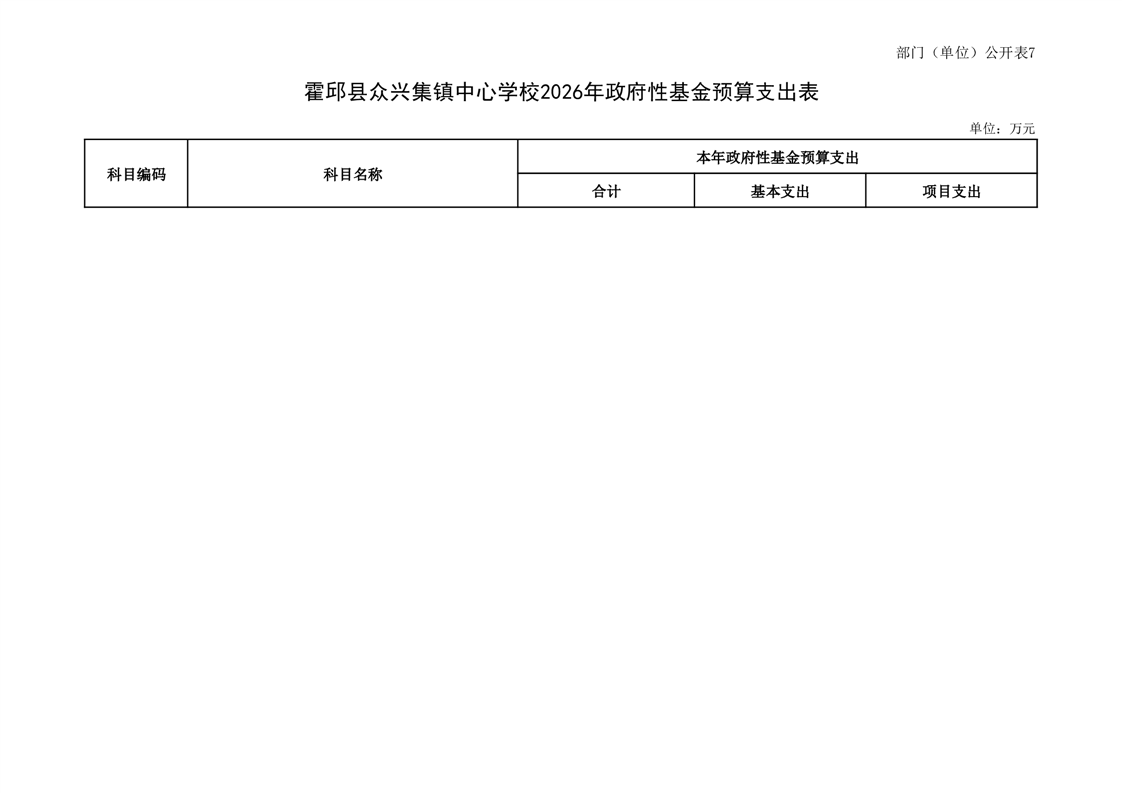 部门（单位）公开表7

霍邱县众兴集镇中心学校2026年政府性基金预算支出表

单位：万元

| 科目编码 | 科目名称 | 本年政府性基金预算支出 | | |
|---|---|---|---|---|
| | | 合计 | 基本支出 | 项目支出 |